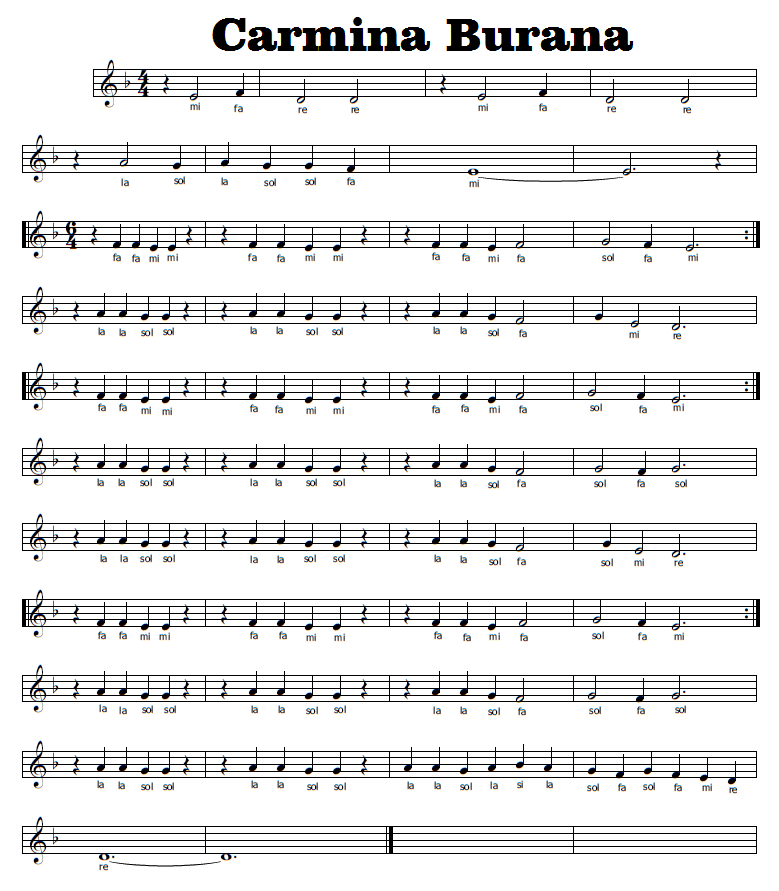 Carmina Burana

mi fa re re mi fa re re

la sol la sol sol fa mi

fa fa mi mi fa fa mi mi fa fa mi fa sol fa mi

la la sol sol la la sol sol la la sol fa mi re

fa fa mi mi fa fa mi mi fa fa mi fa sol fa mi

la la sol sol la la sol sol la la sol fa sol fa sol

la la sol sol la la sol sol la la sol fa sol mi re

fa fa mi mi fa fa mi mi fa fa mi fa sol fa mi

la la sol sol la la sol sol la la sol fa sol fa sol

la la sol sol la la sol sol la la sol la si la sol fa sol fa mi re

re